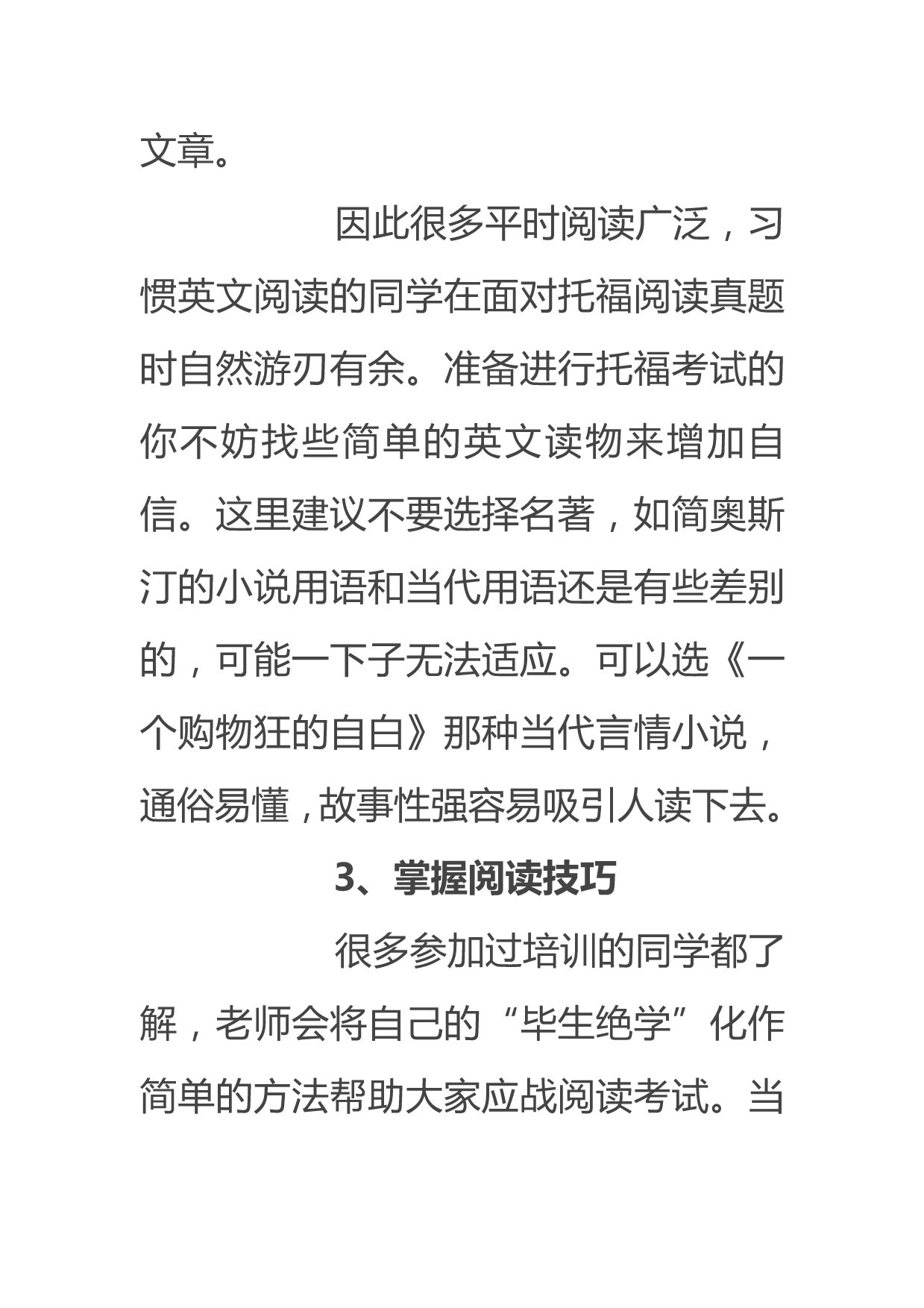 文章。

因此很多平时阅读广泛，习惯英文阅读的同学在面对托福阅读真题时自然游刃有余。准备进行托福考试的你不妨找些简单的英文读物来增加自信。这里建议不要选择名著，如简奥斯汀的小说用语和当代用语还是有些差别的，可能一下子无法适应。可以选《一个购物狂的自白》那种当代言情小说，通俗易懂，故事性强容易吸引人读下去。

3、掌握阅读技巧

很多参加过培训的同学都了解，老师会将自己的“毕生绝学”化作简单的方法帮助大家应战阅读考试。当